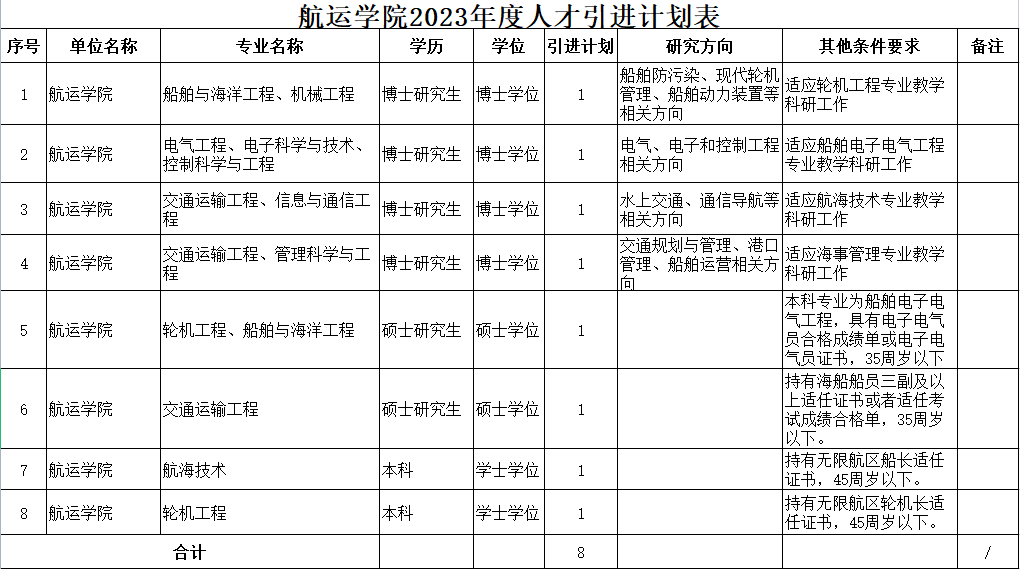 航运学院2023年度人才引进计划表

| 序号 | 单位名称 | 专业名称 | 学历 | 学位 | 引进计划 | 研究方向 | 其他条件要求 | 备注 |
|---|---|---|---|---|---|---|---|---|
| 1 | 航运学院 | 船舶与海洋工程、机械工程 | 博士研究生 | 博士学位 | 1 | 船舶防污染、现代轮机管理、船舶动力装置等相关方向 | 适应轮机工程专业教学科研工作 | |
| 2 | 航运学院 | 电气工程、电子科学与技术、控制科学与工程 | 博士研究生 | 博士学位 | 1 | 电气、电子和控制工程相关方向 | 适应船舶电子电气工程专业教学科研工作 | |
| 3 | 航运学院 | 交通运输工程、信息与通信工程 | 博士研究生 | 博士学位 | 1 | 水上交通、通信导航等相关方向 | 适应航海技术专业教学科研工作 | |
| 4 | 航运学院 | 交通运输工程、管理科学与工程 | 博士研究生 | 博士学位 | 1 | 交通规划与管理、港口管理、船舶运营相关方向 | 适应海事管理专业教学科研工作 | |
| 5 | 航运学院 | 轮机工程、船舶与海洋工程 | 硕士研究生 | 硕士学位 | 1 | | 本科专业为船舶电子电气工程，具有电子电气员合格成绩单或电子电气员证书，35周岁以下 | |
| 6 | 航运学院 | 交通运输工程 | 硕士研究生 | 硕士学位 | 1 | | 持有海船船员三副及以上适任证书或者适任考试成绩合格单，35周岁以下。 | |
| 7 | 航运学院 | 航海技术 | 本科 | 学士学位 | 1 | | 持有无限航区船长适任证书，45周岁以下。 | |
| 8 | 航运学院 | 轮机工程 | 本科 | 学士学位 | 1 | | 持有无限航区轮机长适任证书，45周岁以下。 | |
| 合计 | | | | | 8 | | | / |